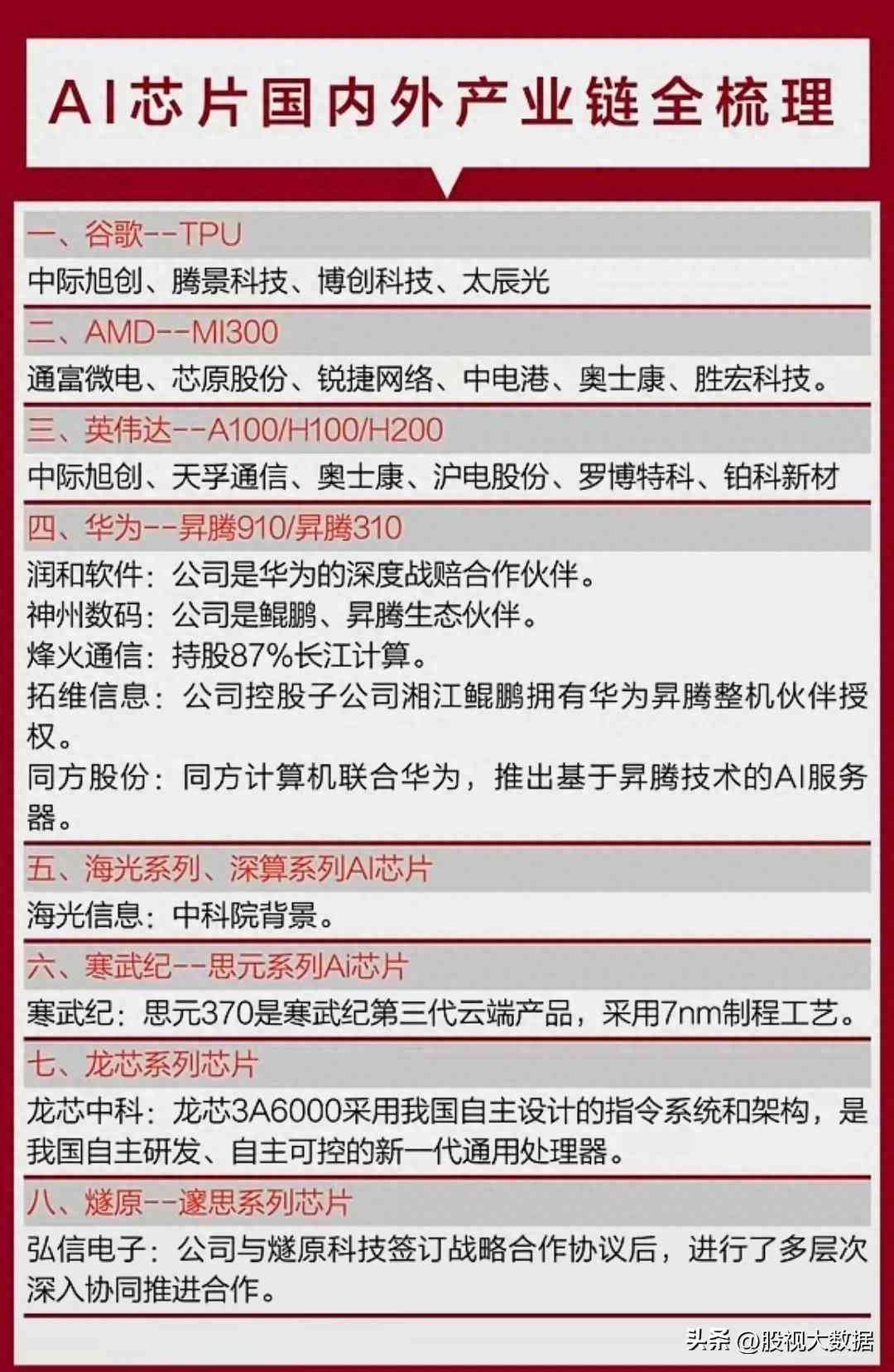 AI芯片国内外产业链全梳理

一、谷歌--TPU

中际旭创、腾景科技、博创科技、太辰光

二、AMD--MI300

通富微电、芯原股份、锐捷网络、中电港、奥士康、胜宏科技。

三、英伟达--A100/H100/H200

中际旭创、天孚通信、奥士康、沪电股份、罗博特科、铂科新材

四、华为--昇腾910/昇腾310

润和软件：公司是华为的深度战赔合作伙伴。

神州数码：公司是鲲鹏、昇腾生态伙伴。

烽火通信：持股87%长江计算。

拓维信息：公司控股子公司湘江鲲鹏拥有华为昇腾整机伙伴授权。

同方股份：同方计算机联合华为，推出基于昇腾技术的AI服务器。

五、海光系列、深算系列AI芯片

海光信息：中科院背景。

六、寒武纪--思元系列Ai芯片

寒武纪：思元370是寒武纪第三代云端产品，采用7nm制程工艺。

七、龙芯系列芯片

龙芯中科：龙芯3A6000采用我国自主设计的指令系统和架构，是我国自主研发、自主可控的新一代通用处理器。

八、燧原--邃思系列芯片

弘信电子：公司与燧原科技签订战略合作协议后，进行了多层次深入协同推进合作。

头条 @股视大数据